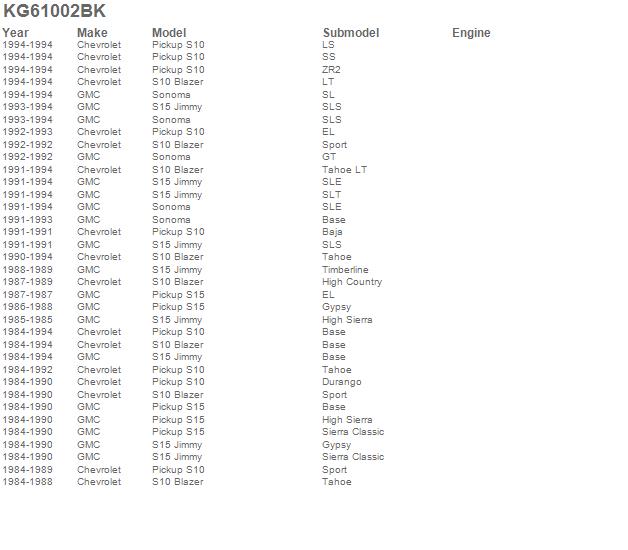 KG61002BK

| Year | Make | Model | Submodel | Engine |
|---|---|---|---|---|
| 1994-1994 | Chevrolet | Pickup S10 | LS | |
| 1994-1994 | Chevrolet | Pickup S10 | SS | |
| 1994-1994 | Chevrolet | Pickup S10 | ZR2 | |
| 1994-1994 | Chevrolet | S10 Blazer | LT | |
| 1994-1994 | GMC | Sonoma | SL | |
| 1993-1994 | GMC | S15 Jimmy | SLS | |
| 1993-1994 | GMC | Sonoma | SLS | |
| 1992-1993 | Chevrolet | Pickup S10 | EL | |
| 1992-1992 | Chevrolet | S10 Blazer | Sport | |
| 1992-1992 | GMC | Sonoma | GT | |
| 1991-1994 | Chevrolet | S10 Blazer | Tahoe LT | |
| 1991-1994 | GMC | S15 Jimmy | SLE | |
| 1991-1994 | GMC | S15 Jimmy | SLT | |
| 1991-1994 | GMC | Sonoma | SLE | |
| 1991-1993 | GMC | Sonoma | Base | |
| 1991-1991 | Chevrolet | Pickup S10 | Baja | |
| 1991-1991 | GMC | S15 Jimmy | SLS | |
| 1990-1994 | Chevrolet | S10 Blazer | Tahoe | |
| 1988-1989 | GMC | S15 Jimmy | Timberline | |
| 1987-1989 | Chevrolet | S10 Blazer | High Country | |
| 1987-1987 | GMC | Pickup S15 | EL | |
| 1986-1988 | GMC | Pickup S15 | Gypsy | |
| 1985-1985 | GMC | S15 Jimmy | High Sierra | |
| 1984-1994 | Chevrolet | Pickup S10 | Base | |
| 1984-1994 | Chevrolet | S10 Blazer | Base | |
| 1984-1994 | GMC | S15 Jimmy | Base | |
| 1984-1992 | Chevrolet | Pickup S10 | Tahoe | |
| 1984-1990 | Chevrolet | Pickup S10 | Durango | |
| 1984-1990 | Chevrolet | S10 Blazer | Sport | |
| 1984-1990 | GMC | Pickup S15 | Base | |
| 1984-1990 | GMC | Pickup S15 | High Sierra | |
| 1984-1990 | GMC | Pickup S15 | Sierra Classic | |
| 1984-1990 | GMC | S15 Jimmy | Gypsy | |
| 1984-1990 | GMC | S15 Jimmy | Sierra Classic | |
| 1984-1989 | Chevrolet | Pickup S10 | Sport | |
| 1984-1988 | Chevrolet | S10 Blazer | Tahoe | |